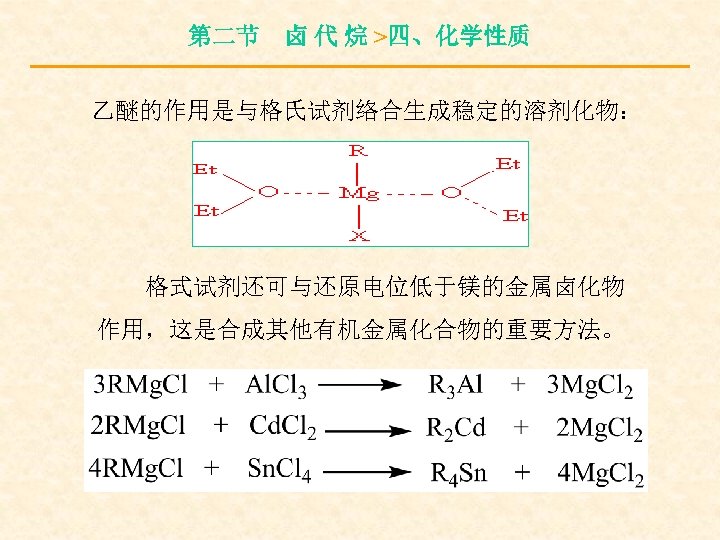 第二节 卤代烷>四、化学性质

乙醚的作用是与格氏试剂络合生成稳定的溶剂化物：

R
Et
Et
O
Mg
O
Et
Et
X

格式试剂还可与还原电位低于镁的金属卤化物作用，这是合成其他有机金属化合物的重要方法。

$3RMgCl + AlCl_3 \longrightarrow R_3Al + 3MgCl_2$
$2RMgCl + CdCl_2 \longrightarrow R_2Cd + 2MgCl_2$
$4RMgCl + SnCl_4 \longrightarrow R_4Sn + 4MgCl_2$